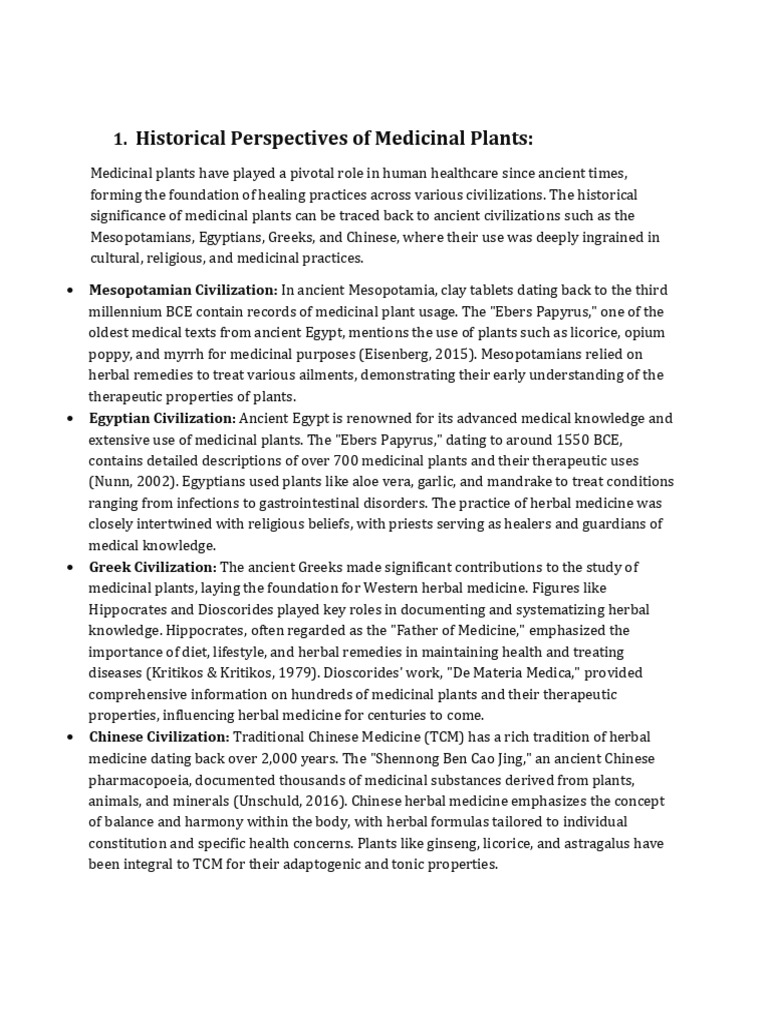 1. Historical Perspectives of Medicinal Plants:

Medicinal plants have played a pivotal role in human healthcare since ancient times, forming the foundation of healing practices across various civilizations. The historical significance of medicinal plants can be traced back to ancient civilizations such as the Mesopotamians, Egyptians, Greeks, and Chinese, where their use was deeply ingrained in cultural, religious, and medicinal practices.

• Mesopotamian Civilization: In ancient Mesopotamia, clay tablets dating back to the third millennium BCE contain records of medicinal plant usage. The "Ebers Papyrus," one of the oldest medical texts from ancient Egypt, mentions the use of plants such as licorice, opium poppy, and myrrh for medicinal purposes (Eisenberg, 2015). Mesopotamians relied on herbal remedies to treat various ailments, demonstrating their early understanding of the therapeutic properties of plants.
• Egyptian Civilization: Ancient Egypt is renowned for its advanced medical knowledge and extensive use of medicinal plants. The "Ebers Papyrus," dating to around 1550 BCE, contains detailed descriptions of over 700 medicinal plants and their therapeutic uses (Nunn, 2002). Egyptians used plants like aloe vera, garlic, and mandrake to treat conditions ranging from infections to gastrointestinal disorders. The practice of herbal medicine was closely intertwined with religious beliefs, with priests serving as healers and guardians of medical knowledge.
• Greek Civilization: The ancient Greeks made significant contributions to the study of medicinal plants, laying the foundation for Western herbal medicine. Figures like Hippocrates and Dioscorides played key roles in documenting and systematizing herbal knowledge. Hippocrates, often regarded as the "Father of Medicine," emphasized the importance of diet, lifestyle, and herbal remedies in maintaining health and treating diseases (Kritikos & Kritikos, 1979). Dioscorides' work, "De Materia Medica," provided comprehensive information on hundreds of medicinal plants and their therapeutic properties, influencing herbal medicine for centuries to come.
• Chinese Civilization: Traditional Chinese Medicine (TCM) has a rich tradition of herbal medicine dating back over 2,000 years. The "Shennong Ben Cao Jing," an ancient Chinese pharmacopoeia, documented thousands of medicinal substances derived from plants, animals, and minerals (Unschuld, 2016). Chinese herbal medicine emphasizes the concept of balance and harmony within the body, with herbal formulas tailored to individual constitution and specific health concerns. Plants like ginseng, licorice, and astragalus have been integral to TCM for their adaptogenic and tonic properties.